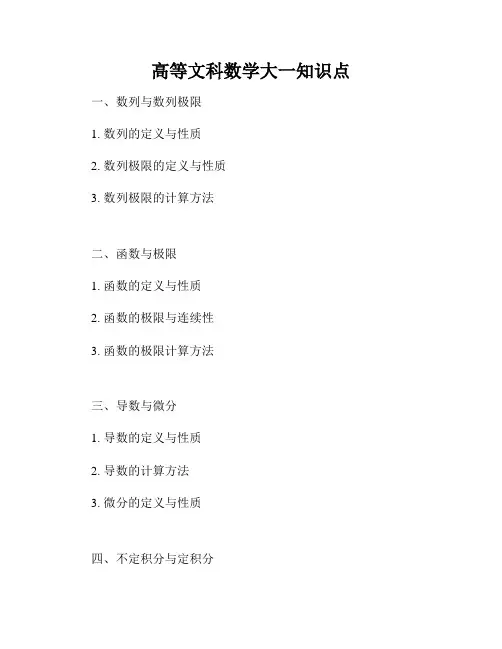 高等文科数学大一知识点

一、数列与数列极限

1. 数列的定义与性质

2. 数列极限的定义与性质

3. 数列极限的计算方法

二、函数与极限

1. 函数的定义与性质

2. 函数的极限与连续性

3. 函数的极限计算方法

三、导数与微分

1. 导数的定义与性质

2. 导数的计算方法

3. 微分的定义与性质

四、不定积分与定积分